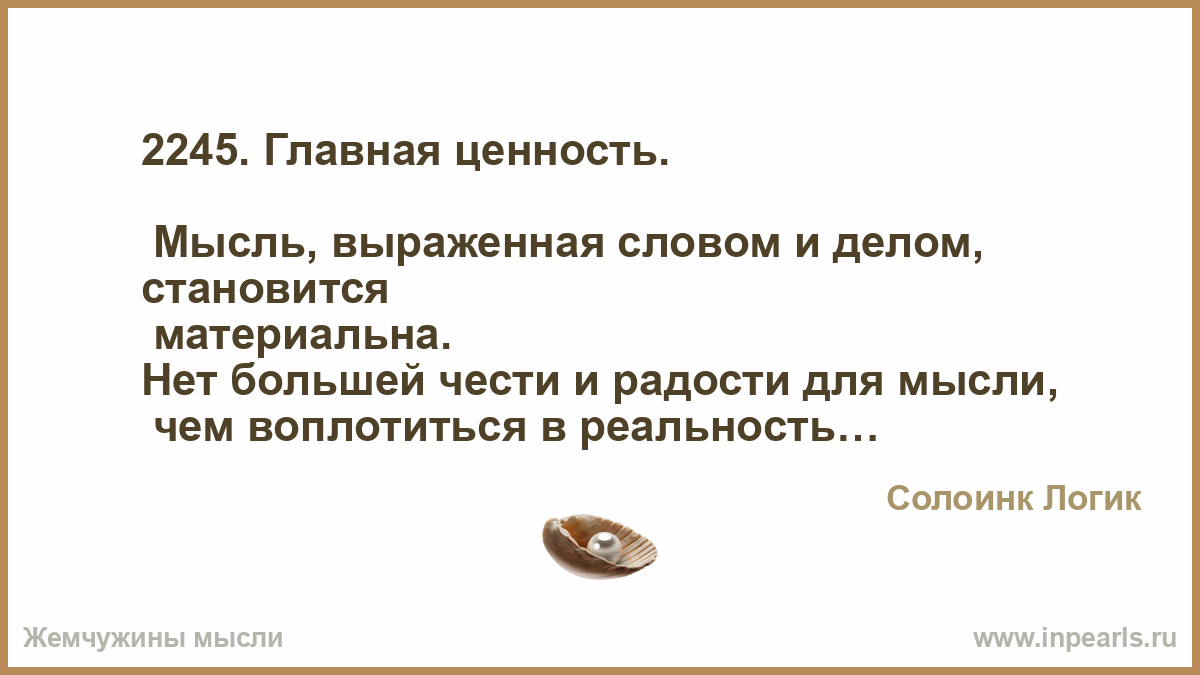 2245. Главная ценность.

Мысль, выраженная словом и делом, становится материальна.
Нет большей чести и радости для мысли, чем воплотиться в реальность…

Солоинк Логик

Жемчужины мысли

www.inpearls.ru